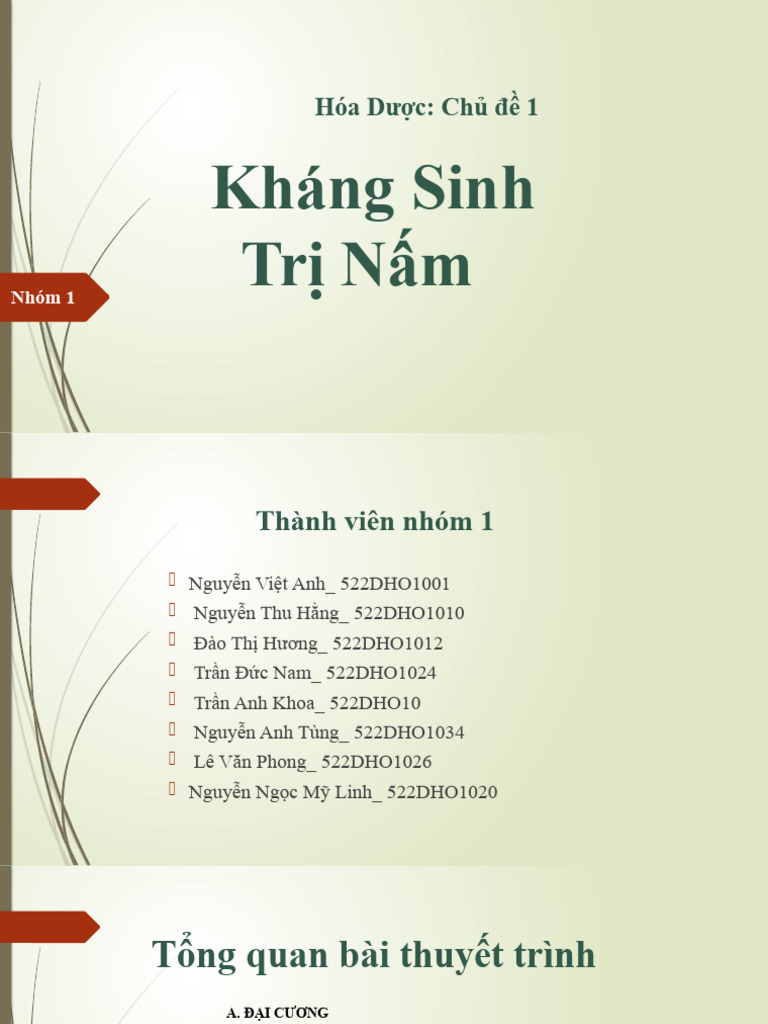 Hóa Dược: Chủ đề 1

Kháng Sinh Trị Nấm

Nhóm 1

Thành viên nhóm 1

Nguyễn Việt Anh_ 522DHO1001
Nguyễn Thu Hằng_ 522DHO1010
Đào Thị Hương_ 522DHO1012
Trần Đức Nam_ 522DHO1024
Trần Anh Khoa_ 522DHO10
Nguyễn Anh Tùng_ 522DHO1034
Lê Văn Phong_ 522DHO1026
Nguyễn Ngọc Mỹ Linh_ 522DHO1020

Tổng quan bài thuyết trình

A. ĐẠI CƯƠNG